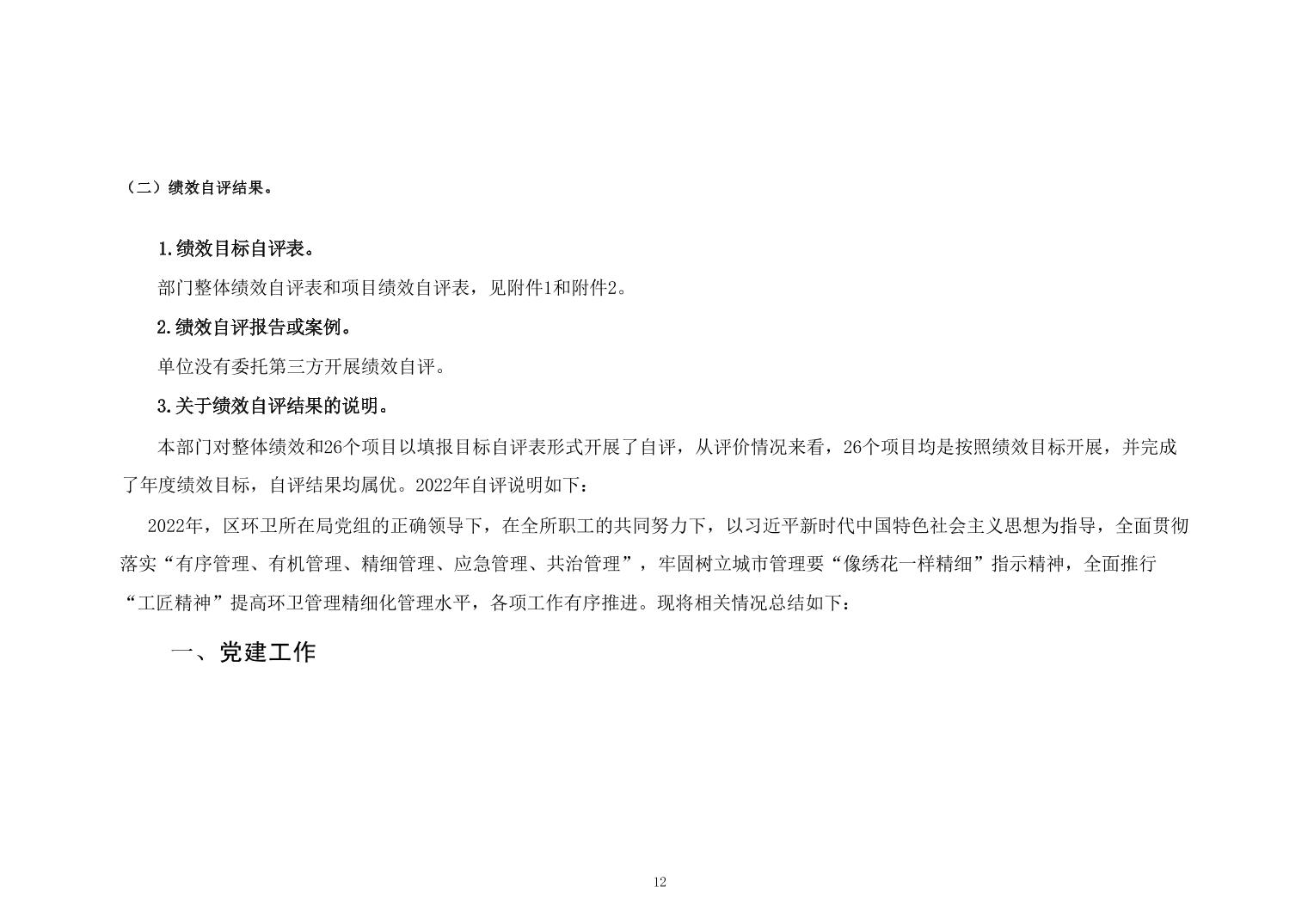 （二）绩效自评结果。

1.绩效目标自评表。

部门整体绩效自评表和项目绩效自评表，见附件1和附件2。

2.绩效自评报告或案例。

单位没有委托第三方开展绩效自评。

3.关于绩效自评结果的说明。

本部门对整体绩效和26个项目以填报目标自评表形式开展了自评，从评价情况来看，26个项目均是按照绩效目标开展，并完成了年度绩效目标，自评结果均属优。2022年自评说明如下：

2022年，区环卫所在局党组的正确领导下，在全所职工的共同努力下，以习近平新时代中国特色社会主义思想为指导，全面贯彻落实“有序管理、有机管理、精细管理、应急管理、共治管理”，牢固树立城市管理要“像绣花一样精细”指示精神，全面推行“工匠精神”提高环卫管理精细化管理水平，各项工作有序推进。现将相关情况总结如下：

一、党建工作

12